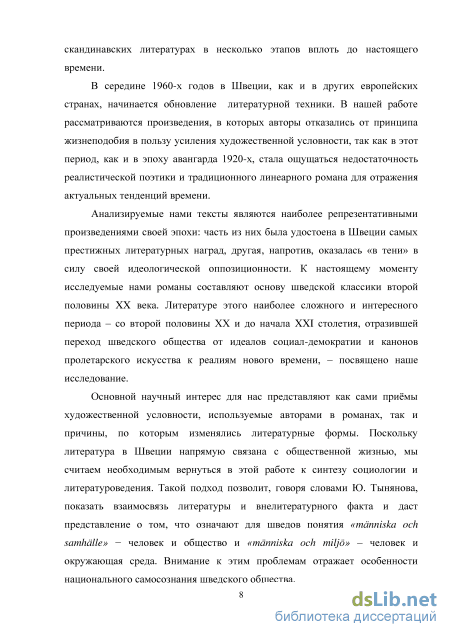 скандинавских литературах в несколько этапов вплоть до настоящего времени.

В середине 1960-х годов в Швеции, как и в других европейских странах, начинается обновление литературной техники. В нашей работе рассматриваются произведения, в которых авторы отказались от принципа жизнеподобия в пользу усиления художественной условности, так как в этот период, как и в эпоху авангарда 1920-х, стала ощущаться недостаточность реалистической поэтики и традиционного линеарного романа для отражения актуальных тенденций времени.

Анализируемые нами тексты являются наиболее репрезентативными произведениями своей эпохи: часть из них была удостоена в Швеции самых престижных литературных наград, другая, напротив, оказалась «в тени» в силу своей идеологической оппозиционности. К настоящему моменту исследуемые нами романы составляют основу шведской классики второй половины XX века. Литературе этого наиболее сложного и интересного периода – со второй половины XX и до начала XXI столетия, отразившей переход шведского общества от идеалов социал-демократии и канонов пролетарского искусства к реалиям нового времени, – посвящено наше исследование.

Основной научный интерес для нас представляют как сами приёмы художественной условности, используемые авторами в романах, так и причины, по которым изменялись литературные формы. Поскольку литература в Швеции напрямую связана с общественной жизнью, мы считаем необходимым вернуться в этой работе к синтезу социологии и литературоведения. Такой подход позволит, говоря словами Ю. Тынянова, показать взаимосвязь литературы и внелитературного факта и даст представление о том, что означают для шведов понятия «människa och samhälle» − человек и общество и «människa och miljö» – человек и окружающая среда. Внимание к этим проблемам отражает особенности национального самосознания шведского общества.

8

dsLib.net
библиотека диссертаций